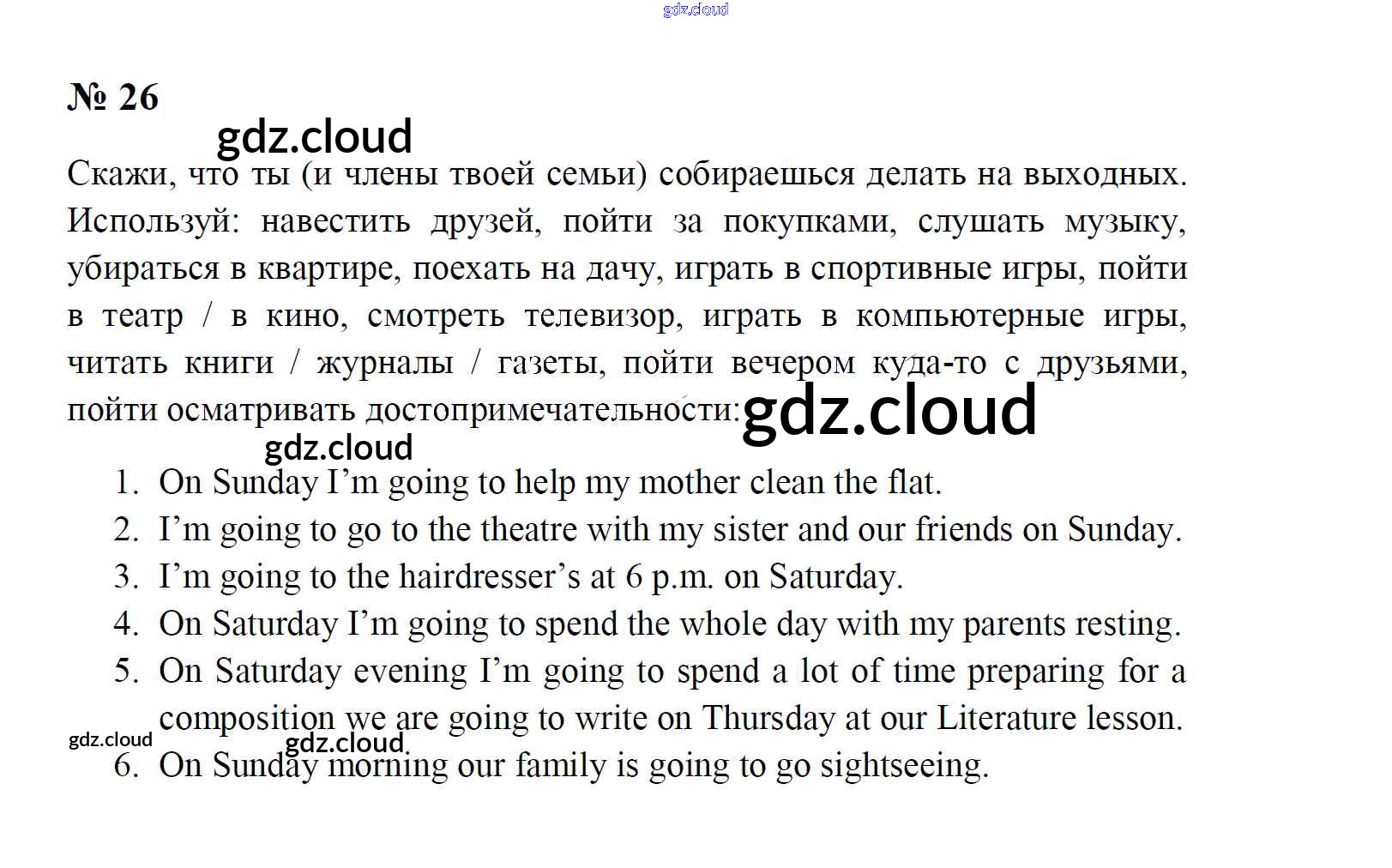 № 26

Скажи, что ты (и члены твоей семьи) собираешься делать на выходных. Используй: навестить друзей, пойти за покупками, слушать музыку, убираться в квартире, поехать на дачу, играть в спортивные игры, пойти в театр / в кино, смотреть телевизор, играть в компьютерные игры, читать книги / журналы / газеты, пойти вечером куда-то с друзьями, пойти осматривать достопримечательности:

1. On Sunday I'm going to help my mother clean the flat.
2. I'm going to go to the theatre with my sister and our friends on Sunday.
3. I'm going to the hairdresser's at 6 p.m. on Saturday.
4. On Saturday I'm going to spend the whole day with my parents resting.
5. On Saturday evening I'm going to spend a lot of time preparing for a composition we are going to write on Thursday at our Literature lesson.
6. On Sunday morning our family is going to go sightseeing.

gdz.cloud